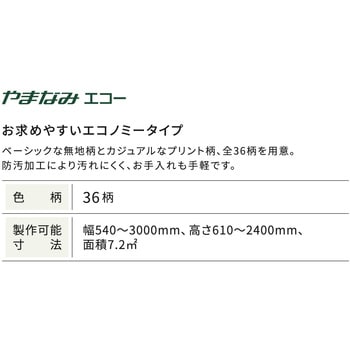 やまなみ エコー

お求めやすいエコノミータイプ

ベーシックな無地柄とカジュアルなプリント柄、全36柄を用意。
防汚加工により汚れにくく、お手入れも手軽です。

| 色　柄 | 36柄 |
|---|---|
| 製作可能寸法 | 幅540～3000mm、高さ610～2400mm、面積7.2㎡ |